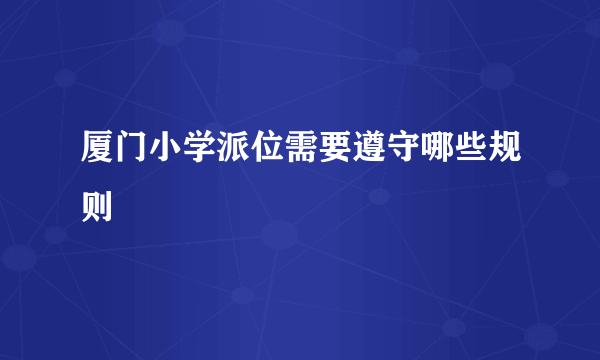 厦门小学派位需要遵守哪些规则